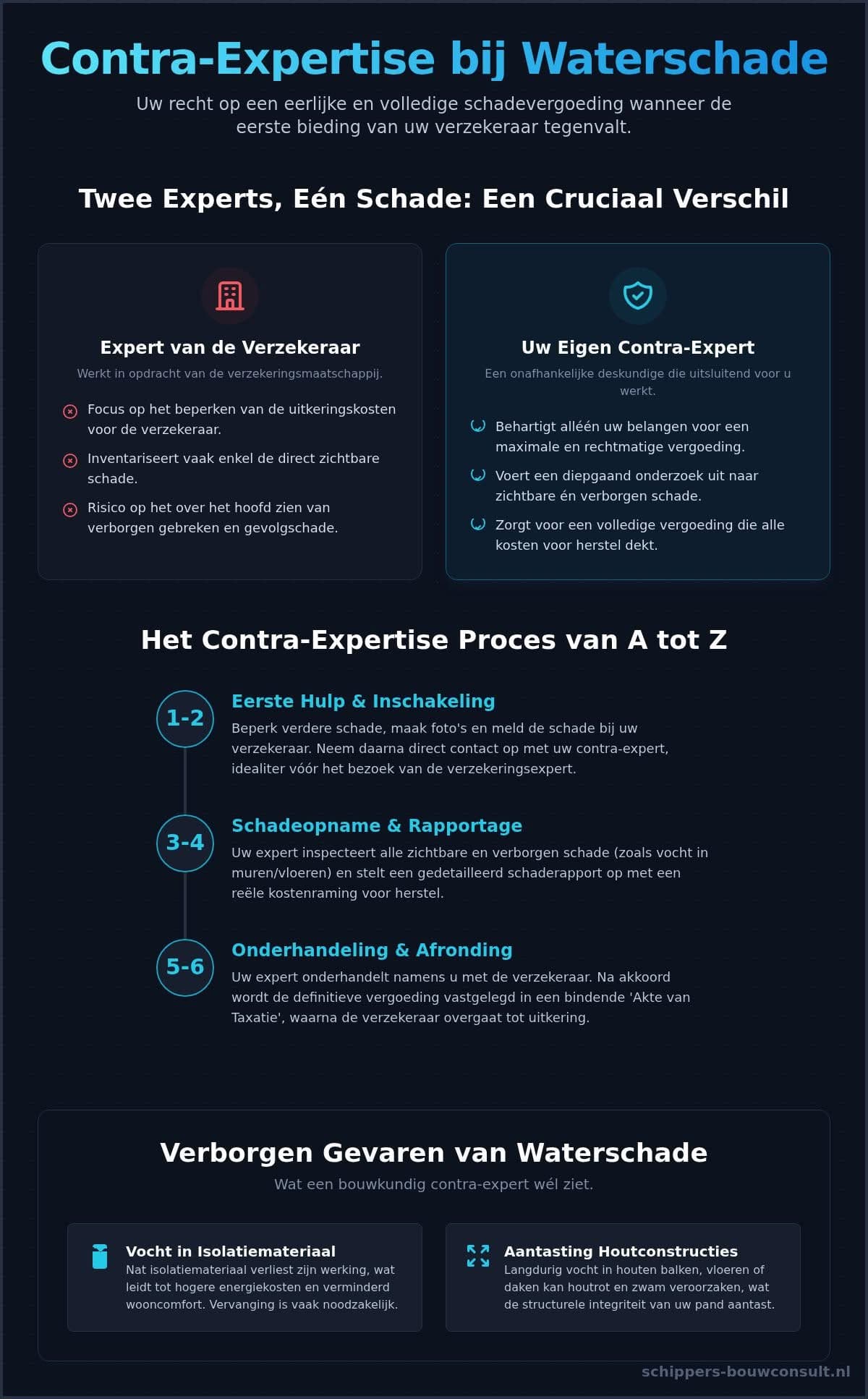 Contra-Expertise bij Waterschade

Uw recht op een eerlijke en volledige schadevergoeding wanneer de eerste bieding van uw verzekeraar tegenvalt.

Twee Experts, Eén Schade: Een Cruciaal Verschil

Expert van de Verzekeraar

Werkt in opdracht van de verzekeringsmaatschappij.

Focus op het beperken van de uitkeringskosten voor de verzekeraar.

Inventariseert vaak enkel de direct zichtbare schade.

Risico op het over het hoofd zien van verborgen gebreken en gevolgschade.

Uw Eigen Contra-Expert

Een onafhankelijke deskundige die uitsluitend voor u werkt.

Behartigt alléén uw belangen voor een maximale en rechtmatige vergoeding.

Voert een diepgaand onderzoek uit naar zichtbare én verborgen schade.

Zorgt voor een volledige vergoeding die alle kosten voor herstel dekt.

Het Contra-Expertise Proces van A tot Z

1-2
Eerste Hulp & Inschakeling
Beperk verdere schade, maak foto's en meld de schade bij uw verzekeraar. Neem daarna direct contact op met uw contra-expert, idealiter vóór het bezoek van de verzekeringsexpert.

3-4
Schadeopname & Rapportage
Uw expert inspecteert alle zichtbare en verborgen schade (zoals vocht in muren/vloeren) en stelt een gedetailleerd schaderapport op met een reële kostenraming voor herstel.

5-6
Onderhandeling & Afronding
Uw expert onderhandelt namens u met de verzekeraar. Na akkoord wordt de definitieve vergoeding vastgelegd in een bindende 'Akte van Taxatie', waarna de verzekeraar overgaat tot uitkering.

Verborgen Gevaren van Waterschade

Wat een bouwkundig contra-expert wél ziet.

Vocht in Isolatiemateriaal
Nat isolatiemateriaal verliest zijn werking, wat leidt tot hogere energiekosten en verminderd wooncomfort. Vervanging is vaak noodzakelijk.

Aantasting Houtconstructies
Langdurig vocht in houten balken, vloeren of daken kan houtrot en zwam veroorzaken, wat de structurele integriteit van uw pand aantast.

schippers-bouwconsult.nl